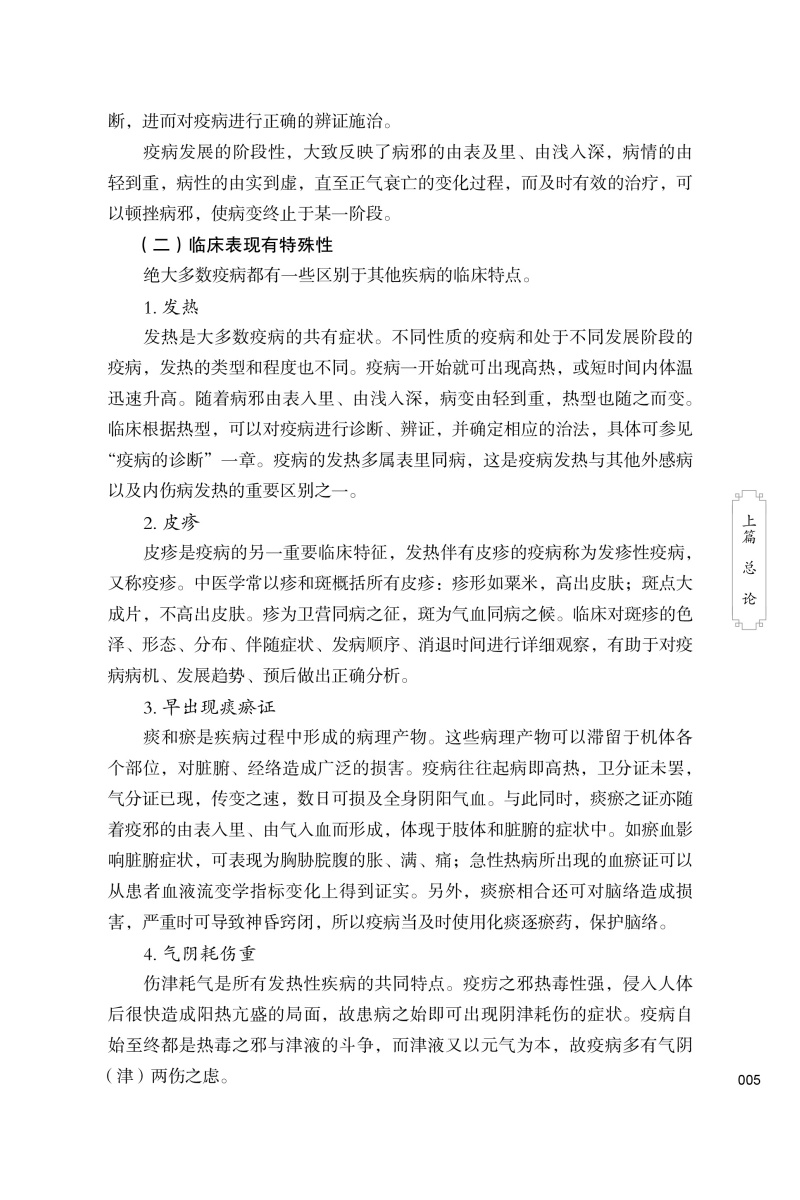 断，进而对疫病进行正确的辨证施治。

疫病发展的阶段性，大致反映了病邪的由表及里、由浅入深，病情的由轻到重，病性的由实到虚，直至正气衰亡的变化过程，而及时有效的治疗，可以顿挫病邪，使病变终止于某一阶段。

（二）临床表现有特殊性

绝大多数疫病都有一些区别于其他疾病的临床特点。

1. 发热

发热是大多数疫病的共有症状。不同性质的疫病和处于不同发展阶段的疫病，发热的类型和程度也不同。疫病一开始就可出现高热，或短时间内体温迅速升高。随着病邪由表入里、由浅入深，病变由轻到重，热型也随之而变。临床根据热型，可以对疫病进行诊断、辨证，并确定相应的治法，具体可参见“疫病的诊断”一章。疫病的发热多属表里同病，这是疫病发热与其他外感病以及内伤病发热的重要区别之一。

2. 皮疹

皮疹是疫病的另一重要临床特征，发热伴有皮疹的疫病称为发疹性疫病，又称疫疹。中医学常以疹和斑概括所有皮疹：疹形如粟米，高出皮肤；斑点大成片，不高出皮肤。疹为卫营同病之征，斑为气血同病之候。临床对斑疹的色泽、形态、分布、伴随症状、发病顺序、消退时间进行详细观察，有助于对疫病病机、发展趋势、预后做出正确分析。

3. 早出现痰瘀证

痰和瘀是疾病过程中形成的病理产物。这些病理产物可以滞留于机体各个部位，对脏腑、经络造成广泛的损害。疫病往往起病即高热，卫分证未罢，气分证已现，传变之速，数日可损及全身阴阳气血。与此同时，痰瘀之证亦随着疫邪的由表入里、由气入血而形成，体现于肢体和脏腑的症状中。如瘀血影响脏腑症状，可表现为胸胁脘腹的胀、满、痛；急性热病所出现的血瘀证可以从患者血液流变学指标变化上得到证实。另外，痰瘀相合还可对脑络造成损害，严重时可导致神昏窍闭，所以疫病当及时使用化痰逐瘀药，保护脑络。

4. 气阴耗伤重

伤津耗气是所有发热性疾病的共同特点。疫疠之邪热毒性强，侵入人体后很快造成阳热亢盛的局面，故患病之始即可出现阴津耗伤的症状。疫病自始至终都是热毒之邪与津液的斗争，而津液又以元气为本，故疫病多有气阴（津）两伤之虑。

上篇 总论

005